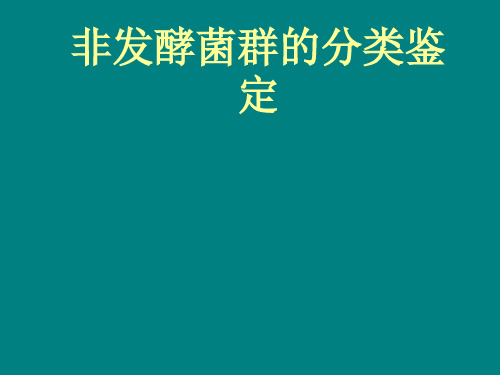 非发酵菌群的分类鉴定